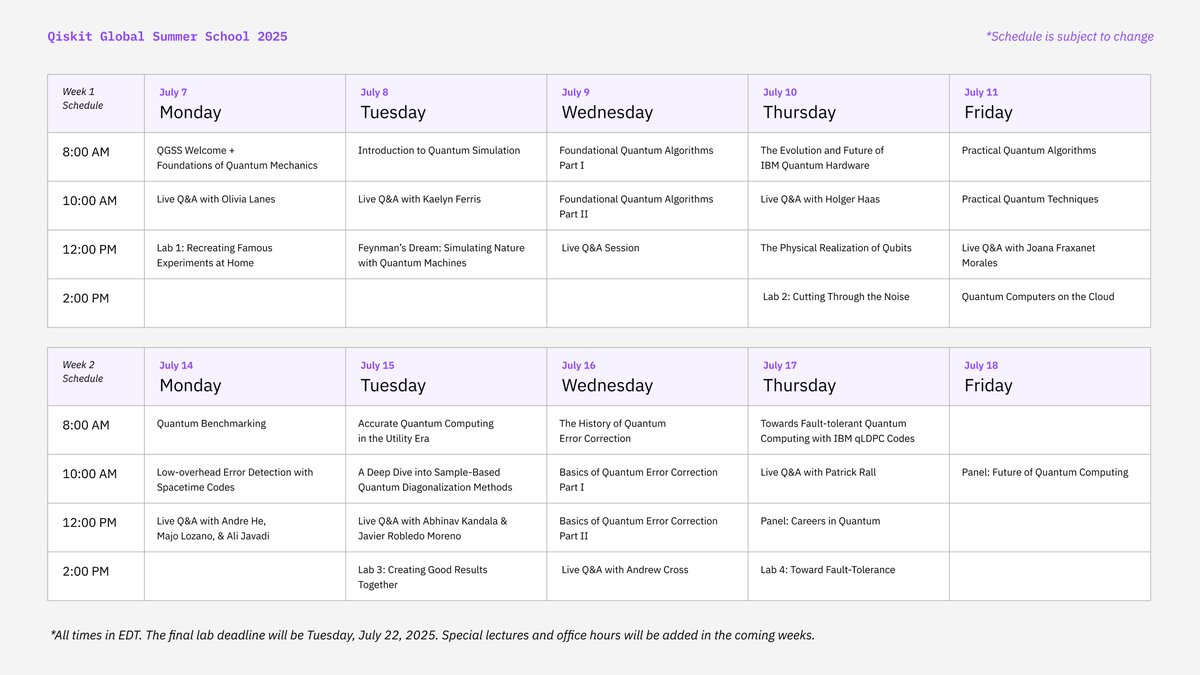 Qiskit Global Summer School 2025

*Schedule is subject to change

| Week 1 Schedule | July 7 Monday | July 8 Tuesday | July 9 Wednesday | July 10 Thursday | July 11 Friday |
|---|---|---|---|---|---|
| 8:00 AM | QGSS Welcome + Foundations of Quantum Mechanics | Introduction to Quantum Simulation | Foundational Quantum Algorithms Part I | The Evolution and Future of IBM Quantum Hardware | Practical Quantum Algorithms |
| 10:00 AM | Live Q&A with Olivia Lanes | Live Q&A with Kaelyn Ferris | Foundational Quantum Algorithms Part II | Live Q&A with Holger Haas | Practical Quantum Techniques |
| 12:00 PM | Lab 1: Recreating Famous Experiments at Home | Feynman's Dream: Simulating Nature with Quantum Machines | Live Q&A Session | The Physical Realization of Qubits | Live Q&A with Joana Fraxanet Morales |
| 2:00 PM | | | | Lab 2: Cutting Through the Noise | Quantum Computers on the Cloud |

| Week 2 Schedule | July 14 Monday | July 15 Tuesday | July 16 Wednesday | July 17 Thursday | July 18 Friday |
|---|---|---|---|---|---|
| 8:00 AM | Quantum Benchmarking | Accurate Quantum Computing in the Utility Era | The History of Quantum Error Correction | Towards Fault-tolerant Quantum Computing with IBM qLDPC Codes | |
| 10:00 AM | Low-overhead Error Detection with Spacetime Codes | A Deep Dive into Sample-Based Quantum Diagonalization Methods | Basics of Quantum Error Correction Part I | Live Q&A with Patrick Rall | Panel: Future of Quantum Computing |
| 12:00 PM | Live Q&A with Andre He, Majo Lozano, & Ali Javadi | Live Q&A with Abhinav Kandala & Javier Robledo Moreno | Basics of Quantum Error Correction Part II | Panel: Careers in Quantum | |
| 2:00 PM | | Lab 3: Creating Good Results Together | Live Q&A with Andrew Cross | Lab 4: Toward Fault-Tolerance | |

*All times in EDT. The final lab deadline will be Tuesday, July 22, 2025. Special lectures and office hours will be added in the coming weeks.